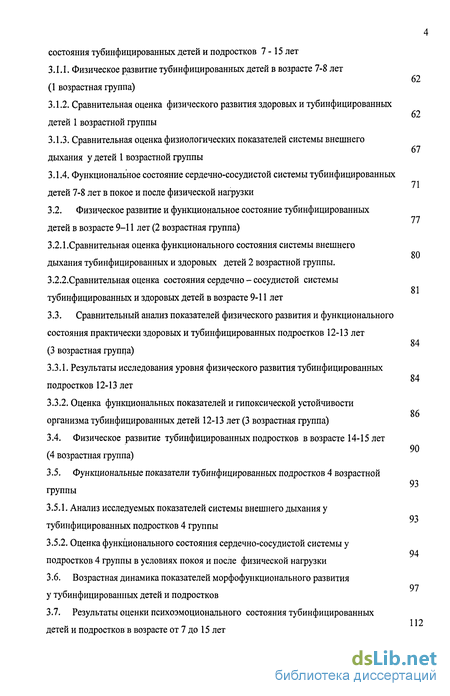 4

состояния тубинфицированных детей и подростков 7 - 15 лет

3.1.1. Физическое развитие тубинфицированных детей в возрасте 7-8 лет (1 возрастная группа) 62

3.1.2. Сравнительная оценка физического развития здоровых и тубинфицированных детей 1 возрастной группы 62

3.1.3. Сравнительная оценка физиологических показателей системы внешнего дыхания у детей 1 возрастной группы 67

3.1.4. Функциональное состояние сердечно-сосудистой системы тубинфицированных детей 7-8 лет в покое и после физической нагрузки 71

3.2. Физическое развитие и функциональное состояние тубинфицированных детей в возрасте 9–11 лет (2 возрастная группа) 77

3.2.1.Сравнительная оценка функционального состояния системы внешнего дыхания тубинфицированных и здоровых детей 2 возрастной группы. 80

3.2.2.Сравнительная оценка состояния сердечно – сосудистой системы тубинфицированных и здоровых детей в возрасте 9-11 лет 81

3.3. Сравнительный анализ показателей физического развития и функционального состояния практически здоровых и тубинфицированных подростков 12-13 лет (3 возрастная группа) 84

3.3.1. Результаты исследования уровня физического развития тубинфицированных подростков 12-13 лет 84

3.3.2. Оценка функциональных показателей и гипоксической устойчивости организма тубинфицированных детей 12-13 лет (3 возрастная группа) 86

3.4. Физическое развитие тубинфицированных подростков в возрасте 14-15 лет (4 возрастная группа) 90

3.5. Функциональные показатели тубинфицированных подростков 4 возрастной группы 93

3.5.1. Анализ исследуемых показателей системы внешнего дыхания у тубинфицированных подростков 4 группы 93

3.5.2. Оценка функционального состояния сердечно-сосудистой системы у подростков 4 группы в условиях покоя и после физической нагрузки 94

3.6. Возрастная динамика показателей морфофункционального развития у тубинфицированных детей и подростков 97

3.7. Результаты оценки психоэмоционального состояния тубинфицированных детей и подростков в возрасте от 7 до 15 лет 112

dsLib.net
библиотека диссертаций